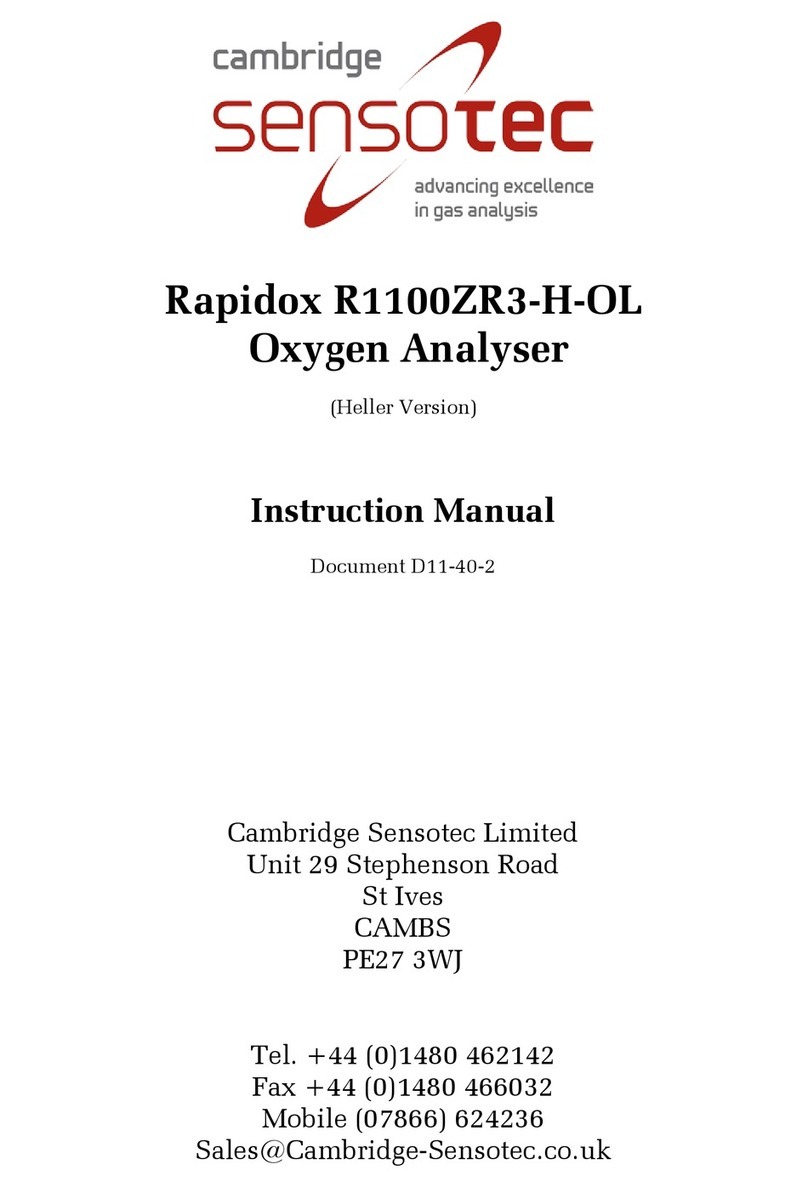 cambridge
sensotec
advancing excellence
in gas analysis

Rapidox R1100ZR3-H-OL
Oxygen Analyser

(Heller Version)

Instruction Manual

Document D11-40-2

Cambridge Sensotec Limited
Unit 29 Stephenson Road
St Ives
CAMBS
PE27 3WJ

Tel. +44 (0)1480 462142
Fax +44 (0)1480 466032
Mobile (07866) 624236
Sales@Cambridge-Sensotec.co.uk